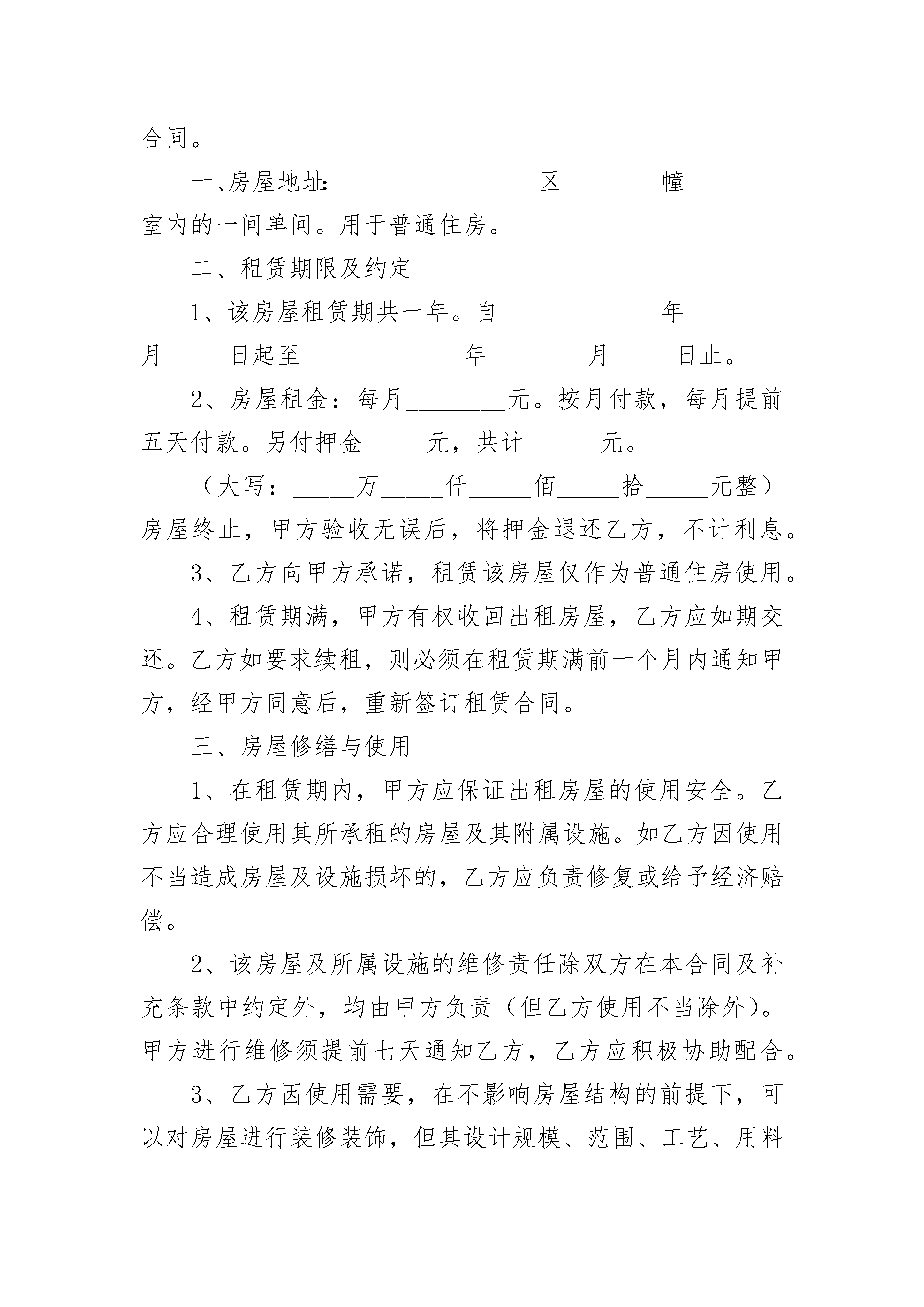 合同。

一、房屋地址: ________________区________幢________室内的一间单间。用于普通住房。

二、租赁期限及约定

1、该房屋租赁期共一年。自_____________年________月_____日起至_____________年________月_____日止。

2、房屋租金：每月________元。按月付款，每月提前五天付款。另付押金_____元，共计______元。

（大写：_____万_____仟_____佰_____拾_____元整）房屋终止，甲方验收无误后，将押金退还乙方，不计利息。

3、乙方向甲方承诺，租赁该房屋仅作为普通住房使用。

4、租赁期满，甲方有权收回出租房屋，乙方应如期交还。乙方如要求续租，则必须在租赁期满前一个月内通知甲方，经甲方同意后，重新签订租赁合同。

三、房屋修缮与使用

1、在租赁期内，甲方应保证出租房屋的使用安全。乙方应合理使用其所承租的房屋及其附属设施。如乙方因使用不当造成房屋及设施损坏的，乙方应负责修复或给予经济赔偿。

2、该房屋及所属设施的维修责任除双方在本合同及补充条款中约定外，均由甲方负责（但乙方使用不当除外）。甲方进行维修须提前七天通知乙方，乙方应积极协助配合。

3、乙方因使用需要，在不影响房屋结构的前提下，可以对房屋进行装修装饰，但其设计规模、范围、工艺、用料